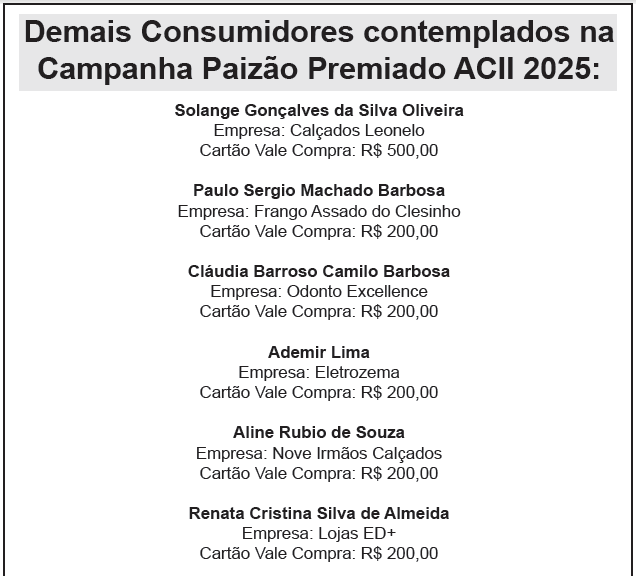 Demais Consumidores contemplados na Campanha Paizão Premiado ACII 2025:

Solange Gonçalves da Silva Oliveira
Empresa: Calçados Leonelo
Cartão Vale Compra: R$ 500,00

Paulo Sergio Machado Barbosa
Empresa: Frango Assado do Clesinho
Cartão Vale Compra: R$ 200,00

Cláudia Barroso Camilo Barbosa
Empresa: Odonto Excellence
Cartão Vale Compra: R$ 200,00

Ademir Lima
Empresa: Eletrozema
Cartão Vale Compra: R$ 200,00

Aline Rubio de Souza
Empresa: Nove Irmãos Calçados
Cartão Vale Compra: R$ 200,00

Renata Cristina Silva de Almeida
Empresa: Lojas ED+
Cartão Vale Compra: R$ 200,00